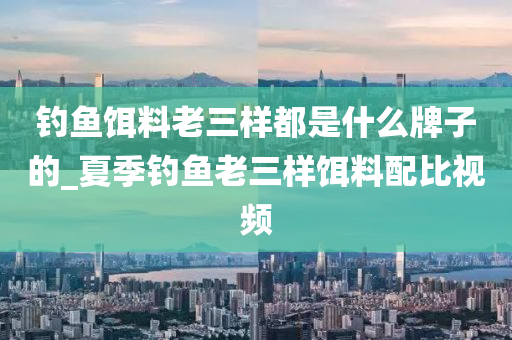 钓鱼饵料老三样都是什么牌子的_夏季钓鱼老三样饵料配比视频